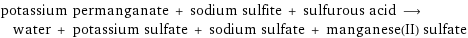 potassium permanganate + sodium sulfite + sulfurous acid ⟶ water + potassium sulfate + sodium sulfate + manganese(II) sulfate